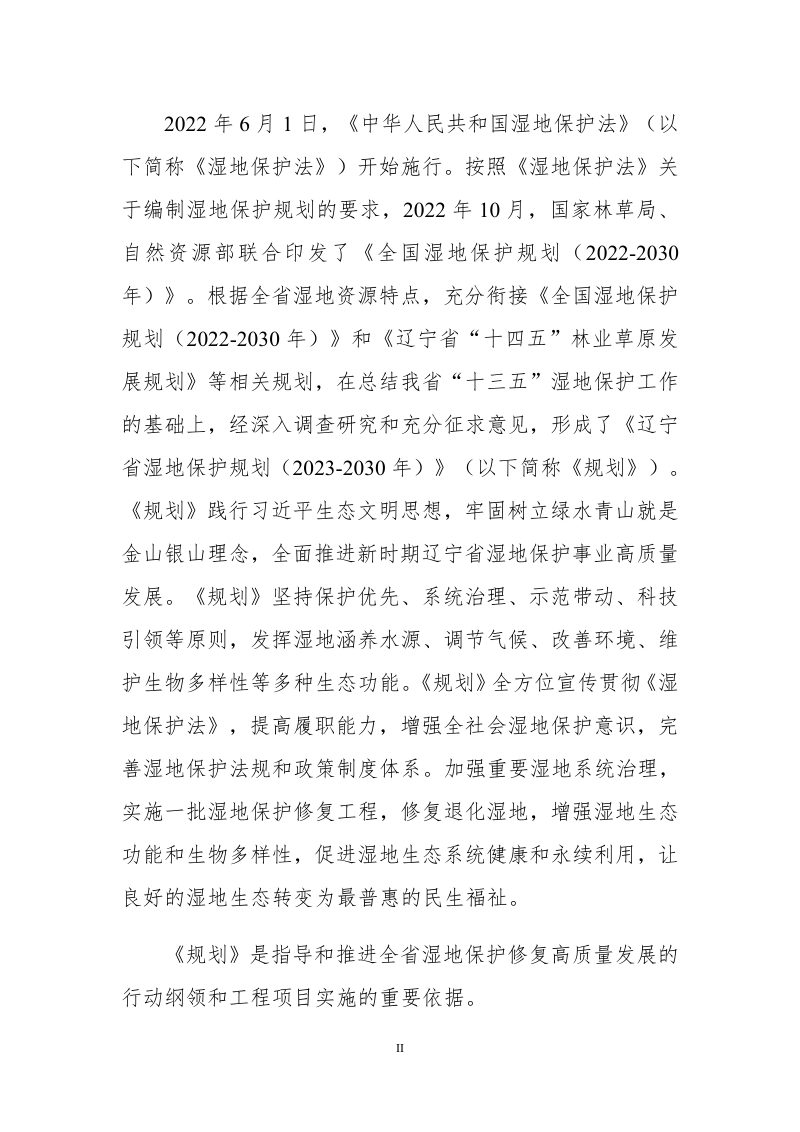 2022年6月1日，《中华人民共和国湿地保护法》（以下简称《湿地保护法》）开始施行。按照《湿地保护法》关于编制湿地保护规划的要求，2022年10月，国家林草局、自然资源部联合印发了《全国湿地保护规划（2022-2030年）》。根据全省湿地资源特点，充分衔接《全国湿地保护规划（2022-2030年）》和《辽宁省“十四五”林业草原发展规划》等相关规划，在总结我省“十三五”湿地保护工作的基础上，经深入调查研究和充分征求意见，形成了《辽宁省湿地保护规划（2023-2030年）》（以下简称《规划》）。《规划》践行习近平生态文明思想，牢固树立绿水青山就是金山银山理念，全面推进新时期辽宁省湿地保护事业高质量发展。《规划》坚持保护优先、系统治理、示范带动、科技引领等原则，发挥湿地涵养水源、调节气候、改善环境、维护生物多样性等多种生态功能。《规划》全方位宣传贯彻《湿地保护法》，提高履职能力，增强全社会湿地保护意识，完善湿地保护法规和政策制度体系。加强重要湿地系统治理，实施一批湿地保护修复工程，修复退化湿地，增强湿地生态功能和生物多样性，促进湿地生态系统健康和永续利用，让良好的湿地生态转变为最普惠的民生福祉。

《规划》是指导和推进全省湿地保护修复高质量发展的行动纲领和工程项目实施的重要依据。

II